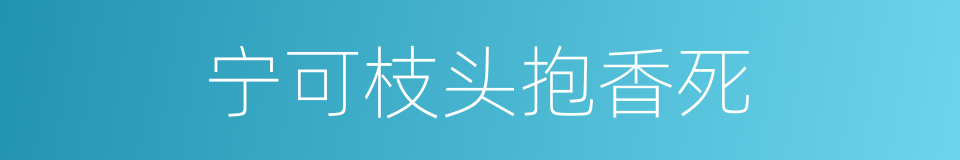 宁可枝头抱香死